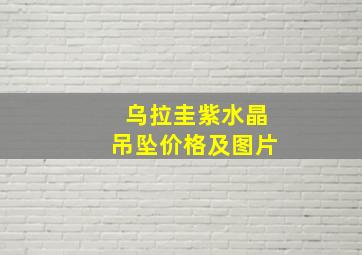 乌拉圭紫水晶
吊坠价格及图片